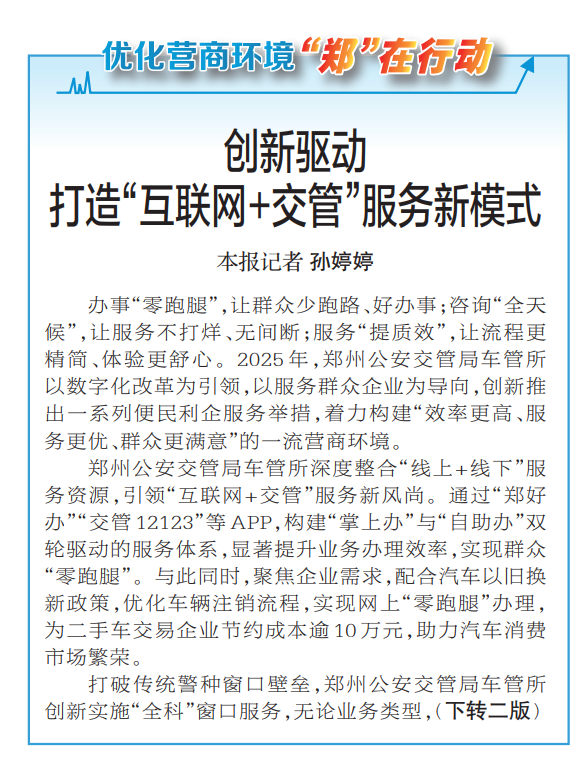 优化营商环境“郑”在行动

创新驱动
打造“互联网+交管”服务新模式

本报记者 孙婷婷

办事“零跑腿”，让群众少跑路、好办事；咨询“全天候”，让服务不打烊、无间断；服务“提质效”，让流程更精简、体验更舒心。2025年，郑州公安交管局车管所以数字化改革为引领，以服务群众企业为导向，创新推出一系列便民利企服务举措，着力构建“效率更高、服务更优、群众更满意”的一流营商环境。

郑州公安交管局车管所深度整合“线上+线下”服务资源，引领“互联网+交管”服务新风尚。通过“郑好办”“交管12123”等APP，构建“掌上办”与“自助办”双轮驱动的服务体系，显著提升业务办理效率，实现群众“零跑腿”。与此同时，聚焦企业需求，配合汽车以旧换新政策，优化车辆注销流程，实现网上“零跑腿”办理，为二手车交易企业节约成本逾10万元，助力汽车消费市场繁荣。

打破传统警种窗口壁垒，郑州公安交管局车管所创新实施“全科”窗口服务，无论业务类型，（下转二版）